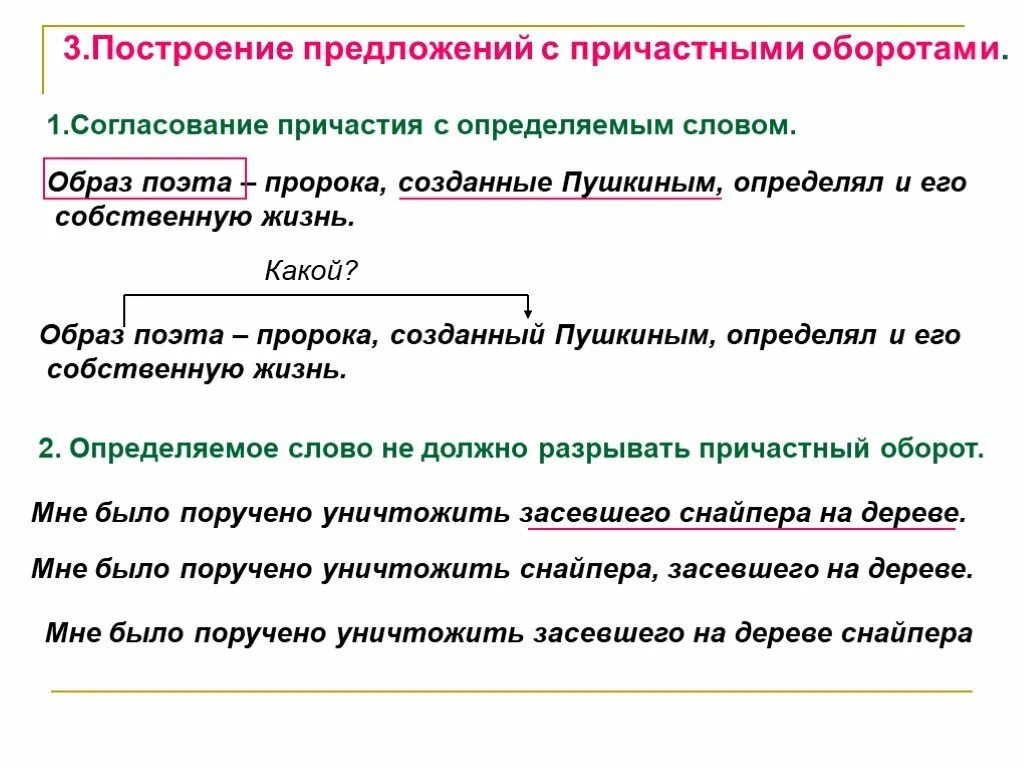 3.Построение предложений с причастными оборотами.

1.Согласование причастия с определяемым словом.

Образ поэта – пророка, созданные Пушкиным, определял и его собственную жизнь.

Какой?

Образ поэта – пророка, созданный Пушкиным, определял и его собственную жизнь.

2. Определяемое слово не должно разрывать причастный оборот.

Мне было поручено уничтожить засевшего снайпера на дереве.

Мне было поручено уничтожить снайпера, засевшего на дереве.

Мне было поручено уничтожить засевшего на дереве снайпера